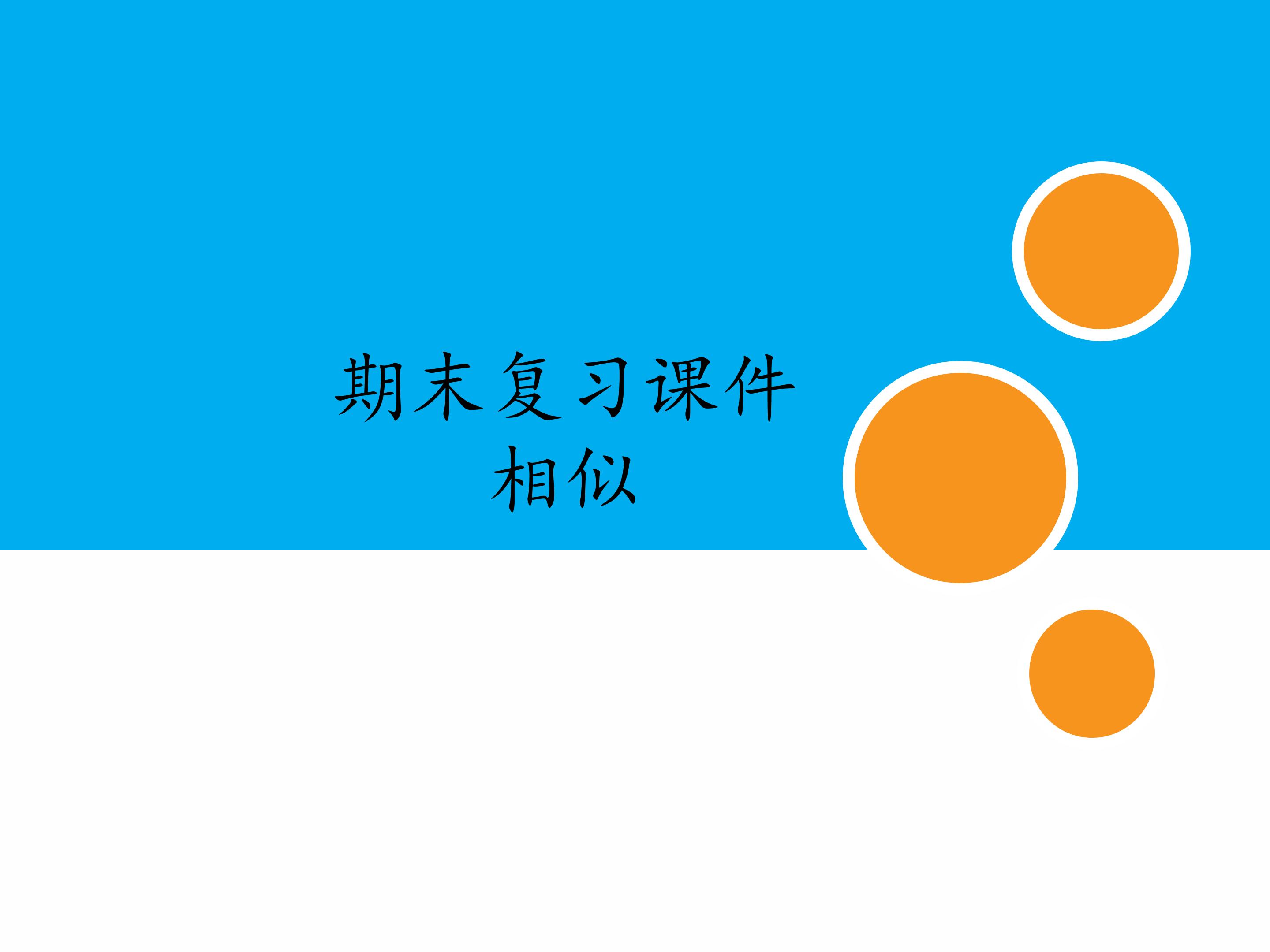 期末复习课件
相似